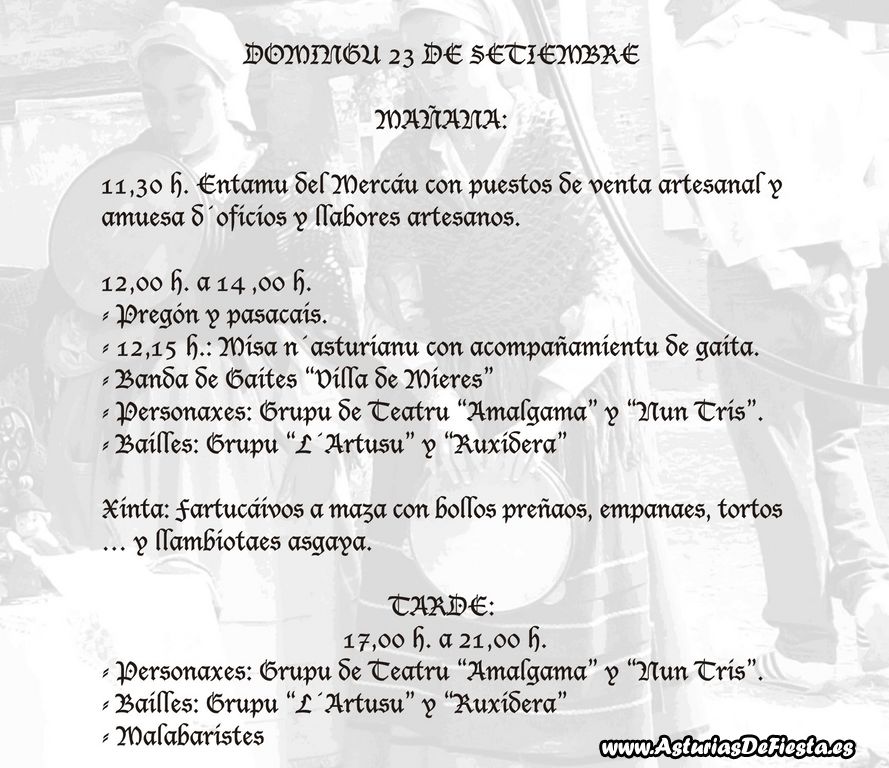 DOMINGU 23 DE SETIEMBRE

MAÑANA:

11,30 h. Entamu del Mercáu con puestos de venta artesanal y amuesa d´oficios y llabores artesanos.

12,00 h. a 14 ,00 h.
- Pregón y pasacais.
- 12,15 h.: Misa n´asturianu con acompañamientu de gaita.
- Banda de Gaites "Villa de Mieres"
- Personaxes: Grupu de Teatru "Amalgama" y "Nun Tris".
- Bailles: Grupu "L´Artusu" y "Ruxidera"

Xinta: Fartucáivos a maza con bollos preñaos, empanaes, tortos … y llambiotaes asgaya.

TARDE:
17,00 h. a 21,00 h.
- Personaxes: Grupu de Teatru "Amalgama" y "Nun Tris".
- Bailles: Grupu "L´Artusu" y "Ruxidera"
- Malabaristes

www.AsturiasDeFiesta.es